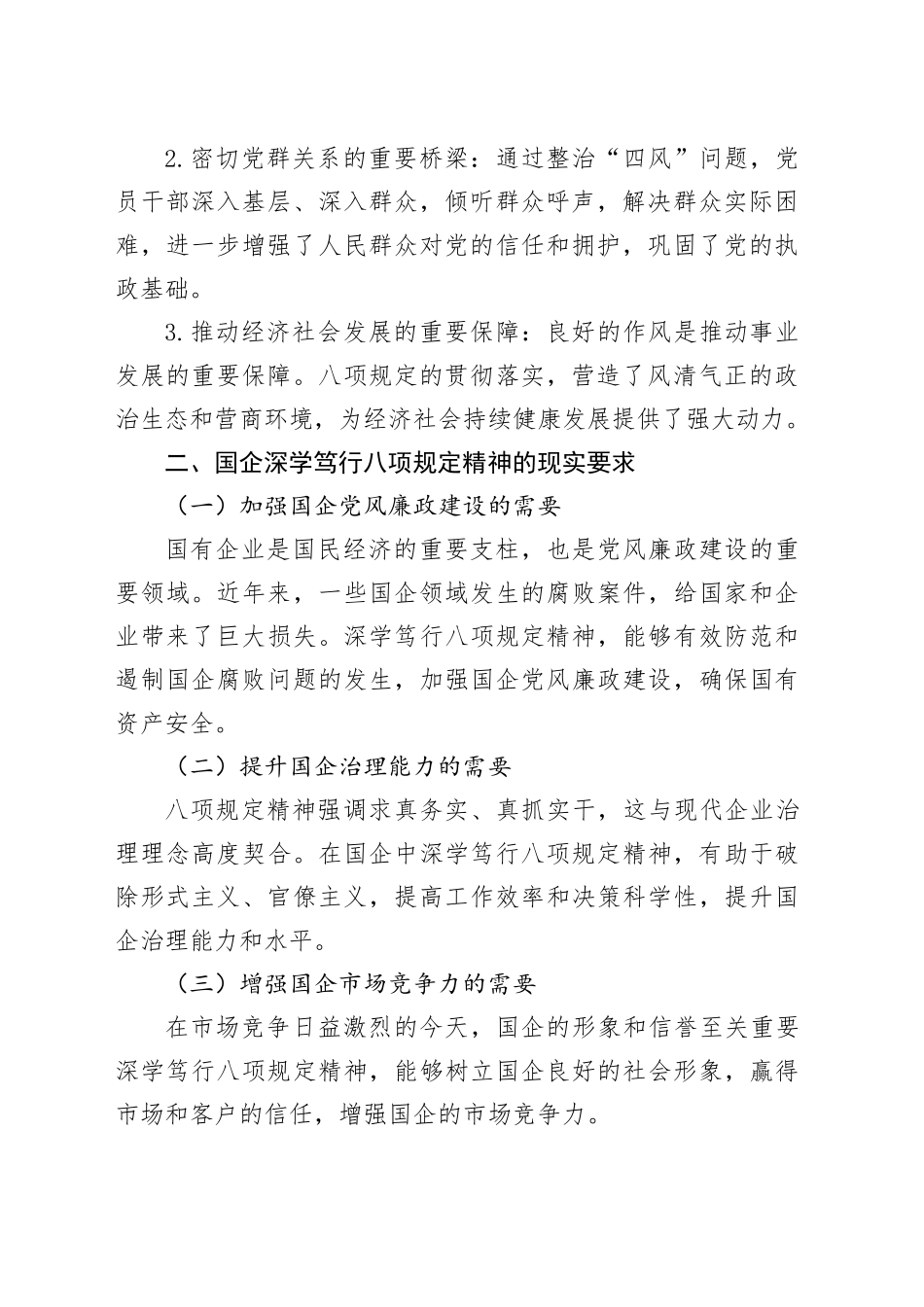 2.密切党群关系的重要桥梁：通过整治“四风”问题，党员干部深入基层、深入群众，倾听群众呼声，解决群众实际困难，进一步增强了人民群众对党的信任和拥护，巩固了党的执政基础。

3.推动经济社会发展的重要保障：良好的作风是推动事业发展的重要保障。八项规定的贯彻落实，营造了风清气正的政治生态和营商环境，为经济社会持续健康发展提供了强大动力。

二、国企深学笃行八项规定精神的现实要求

（一）加强国企党风廉政建设的需要

国有企业是国民经济的重要支柱，也是党风廉政建设的重要领域。近年来，一些国企领域发生的腐败案件，给国家和企业带来了巨大损失。深学笃行八项规定精神，能够有效防范和遏制国企腐败问题的发生，加强国企党风廉政建设，确保国有资产安全。

（二）提升国企治理能力的需要

八项规定精神强调求真务实、真抓实干，这与现代企业治理理念高度契合。在国企中深学笃行八项规定精神，有助于破除形式主义、官僚主义，提高工作效率和决策科学性，提升国企治理能力和水平。

（三）增强国企市场竞争力的需要

在市场竞争日益激烈的今天，国企的形象和信誉至关重要深学笃行八项规定精神，能够树立国企良好的社会形象，赢得市场和客户的信任，增强国企的市场竞争力。